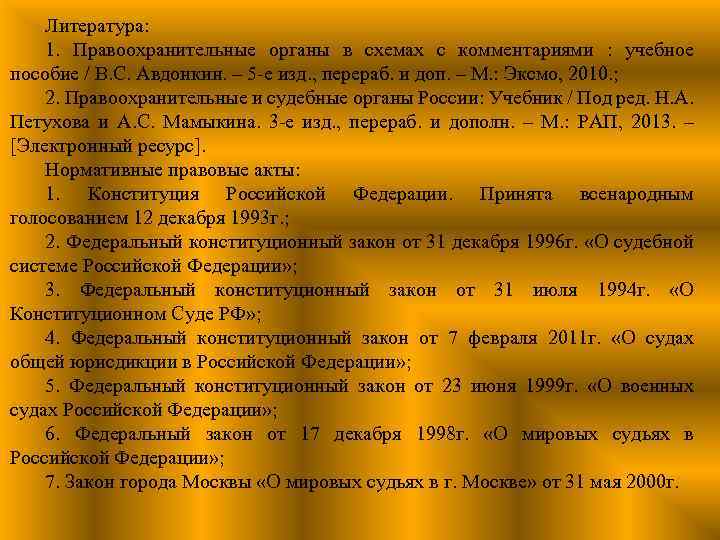 Литература:

1. Правоохранительные органы в схемах с комментариями : учебное пособие / В.С. Авдонкин. – 5-е изд., перераб. и доп. – М.: Эксмо, 2010.;

2. Правоохранительные и судебные органы России: Учебник / Под ред. Н.А. Петухова и А.С. Мамыкина. 3-е изд., перераб. и дополн. – М.: РАП, 2013. – [Электронный ресурс].

Нормативные правовые акты:

1. Конституция Российской Федерации. Принята всенародным голосованием 12 декабря 1993г.;

2. Федеральный конституционный закон от 31 декабря 1996г. «О судебной системе Российской Федерации»;

3. Федеральный конституционный закон от 31 июля 1994г. «О Конституционном Суде РФ»;

4. Федеральный конституционный закон от 7 февраля 2011г. «О судах общей юрисдикции в Российской Федерации»;

5. Федеральный конституционный закон от 23 июня 1999г. «О военных судах Российской Федерации»;

6. Федеральный закон от 17 декабря 1998г. «О мировых судьях в Российской Федерации»;

7. Закон города Москвы «О мировых судьях в г. Москве» от 31 мая 2000г.